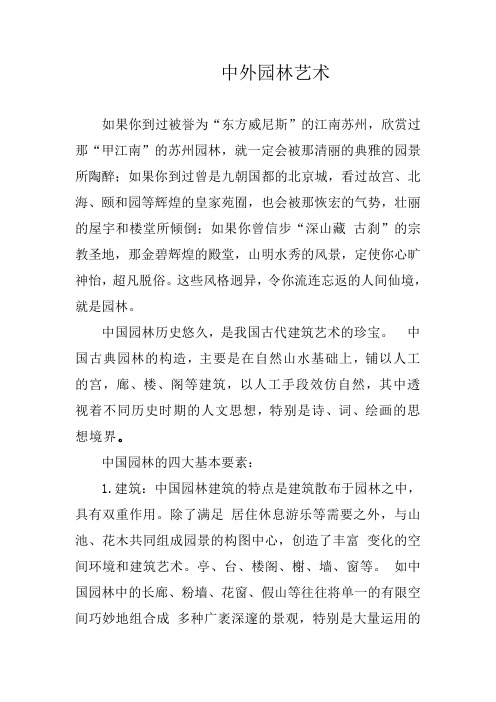 中外园林艺术

如果你到过被誉为“东方威尼斯”的江南苏州，欣赏过那“甲江南”的苏州园林，就一定会被那清丽的典雅的园景所陶醉；如果你到过曾是九朝国都的北京城，看过故宫、北海、颐和园等辉煌的皇家苑囿，也会被那恢宏的气势，壮丽的屋宇和楼堂所倾倒；如果你曾信步“深山藏 古刹”的宗教圣地，那金碧辉煌的殿堂，山明水秀的风景，定使你心旷神怡，超凡脱俗。这些风格迥异，令你流连忘返的人间仙境，就是园林。

中国园林历史悠久，是我国古代建筑艺术的珍宝。 中国古典园林的构造，主要是在自然山水基础上，铺以人工的宫，廊、楼、阁等建筑，以人工手段效仿自然，其中透视着不同历史时期的人文思想，特别是诗、词、绘画的思想境界。

中国园林的四大基本要素：

1.建筑：中国园林建筑的特点是建筑散布于园林之中，具有双重作用。除了满足 居住休息游乐等需要之外，与山池、花木共同组成园景的构图中心，创造了丰富 变化的空间环境和建筑艺术。亭、台、楼阁、榭、墙、窗等。 如中国园林中的长廊、粉墙、花窗、假山等往往将单一的有限空间巧妙地组合成 多种广袤深邃的景观，特别是大量运用的